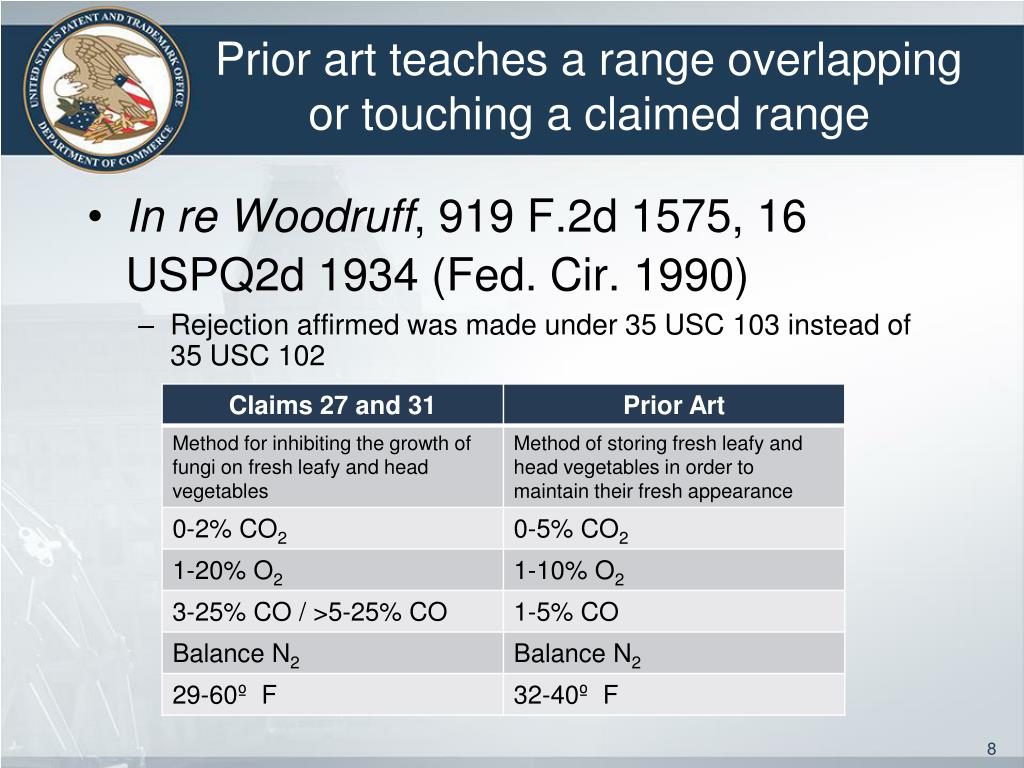 UNITED STATES PATENT AND TRADEMARK OFFICE DEPARTMENT OF COMMERCE

Prior art teaches a range overlapping or touching a claimed range

• In re Woodruff, 919 F.2d 1575, 16 USPQ2d 1934 (Fed. Cir. 1990)

– Rejection affirmed was made under 35 USC 103 instead of 35 USC 102

| Claims 27 and 31 | Prior Art |
|---|---|
| Method for inhibiting the growth of fungi on fresh leafy and head vegetables | Method of storing fresh leafy and head vegetables in order to maintain their fresh appearance |
| 0-2% $CO_2$ | 0-5% $CO_2$ |
| 1-20% $O_2$ | 1-10% $O_2$ |
| 3-25% CO / >5-25% CO | 1-5% CO |
| Balance $N_2$ | Balance $N_2$ |
| 29-60º F | 32-40º F |

8